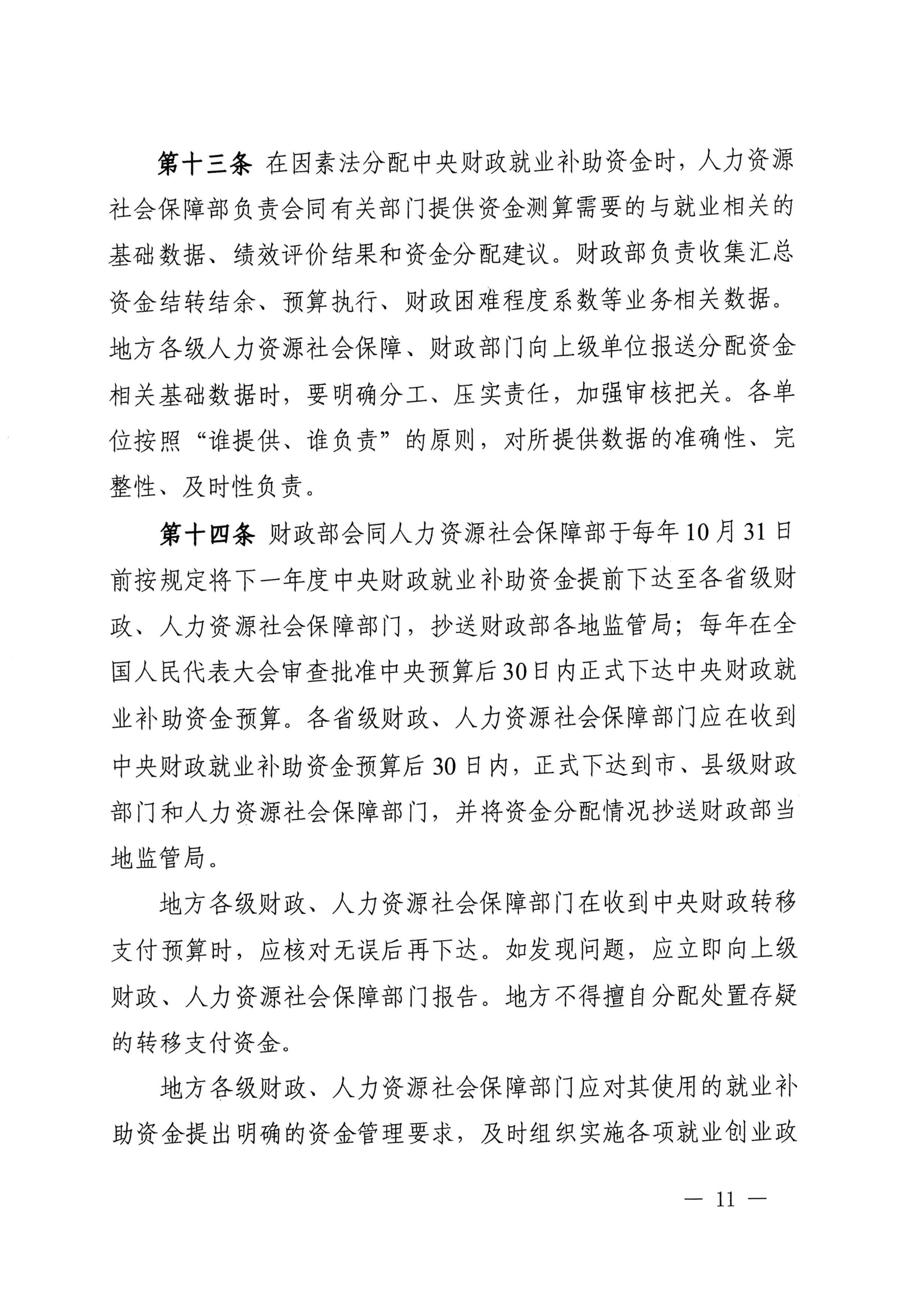 第十三条 在因素法分配中央财政就业补助资金时，人力资源社会保障部负责会同有关部门提供资金测算需要的与就业相关的基础数据、绩效评价结果和资金分配建议。财政部负责收集汇总资金结转结余、预算执行、财政困难程度系数等业务相关数据。地方各级人力资源社会保障、财政部门向上级单位报送分配资金相关基础数据时，要明确分工、压实责任，加强审核把关。各单位按照“谁提供、谁负责”的原则，对所提供数据的准确性、完整性、及时性负责。

第十四条 财政部会同人力资源社会保障部于每年10月31日前按规定将下一年度中央财政就业补助资金提前下达至各省级财政、人力资源社会保障部门，抄送财政部各地监管局；每年在全国人民代表大会审查批准中央预算后30日内正式下达中央财政就业补助资金预算。各省级财政、人力资源社会保障部门应在收到中央财政就业补助资金预算后30日内，正式下达到市、县级财政部门和人力资源社会保障部门，并将资金分配情况抄送财政部当地监管局。

地方各级财政、人力资源社会保障部门在收到中央财政转移支付预算时，应核对无误后再下达。如发现问题，应立即向上级财政、人力资源社会保障部门报告。地方不得擅自分配处置存疑的转移支付资金。

地方各级财政、人力资源社会保障部门应对其使用的就业补助资金提出明确的资金管理要求，及时组织实施各项就业创业政

— 11 —